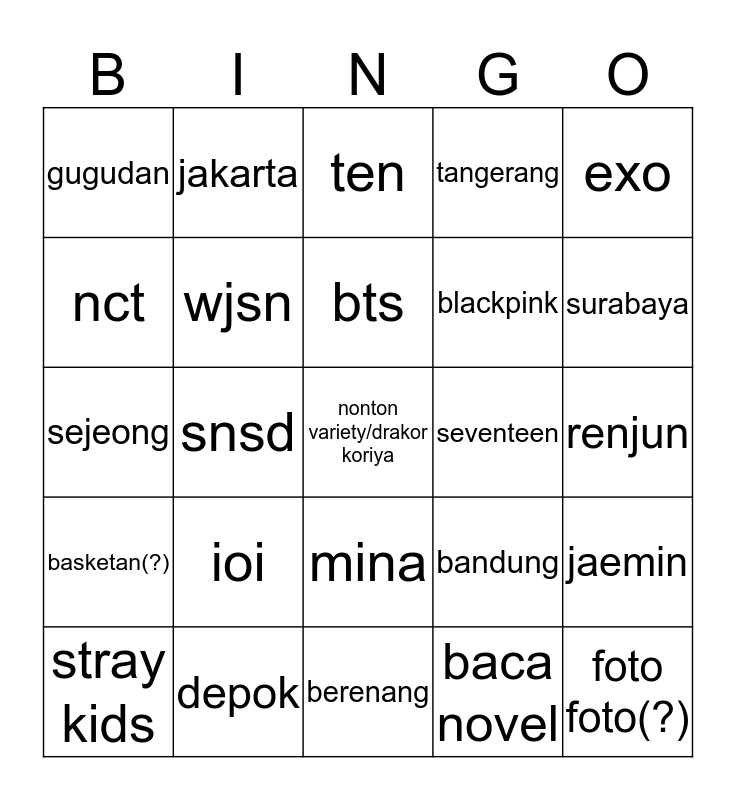 | B | I | N | G | O |
|---|---|---|---|---|
| gugudan | jakarta | ten | tangerang | exo |
| nct | wjsn | bts | blackpink | surabaya |
| sejeong | snsd | nonton variety/drakor koriya | seventeen | renjun |
| basketan(?) | ioi | mina | bandung | jaemin |
| stray kids | depok | berenang | baca novel | foto foto(?) |